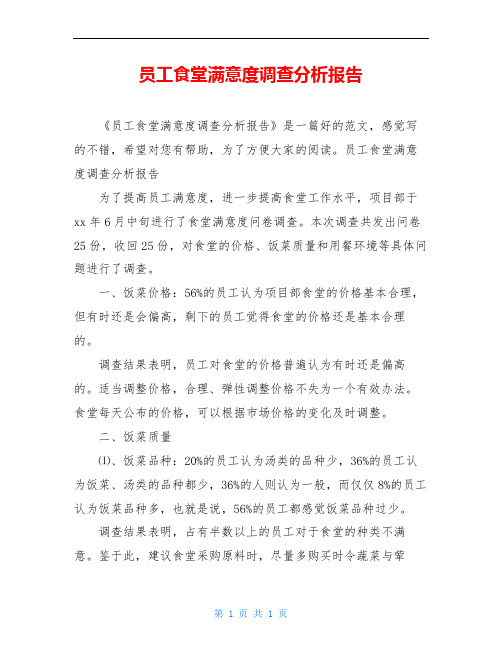 员工食堂满意度调查分析报告

《员工食堂满意度调查分析报告》是一篇好的范文，感觉写的不错，希望对您有帮助，为了方便大家的阅读。员工食堂满意度调查分析报告

为了提高员工满意度，进一步提高食堂工作水平，项目部于xx年6月中旬进行了食堂满意度问卷调查。本次调查共发出问卷25份，收回25份，对食堂的价格、饭菜质量和用餐环境等具体问题进行了调查。

一、饭菜价格：56%的员工认为项目部食堂的价格基本合理，但有时还是会偏高，剩下的员工觉得食堂的价格还是基本合理的。

调查结果表明，员工对食堂的价格普遍认为有时还是偏高的。适当调整价格，合理、弹性调整价格不失为一个有效办法。食堂每天公布的价格，可以根据市场价格的变化及时调整。

二、饭菜质量

⑴、饭菜品种：20%的员工认为汤类的品种少，36%的员工认为饭菜、汤类的品种都少，36%的人则认为一般，而仅仅8%的员工认为饭菜品种多，也就是说，56%的员工都感觉饭菜品种过少。

调查结果表明，占有半数以上的员工对于食堂的种类不满意。鉴于此，建议食堂采购原料时，尽量多购买时令蔬菜与荤

第 1 页 共 1 页